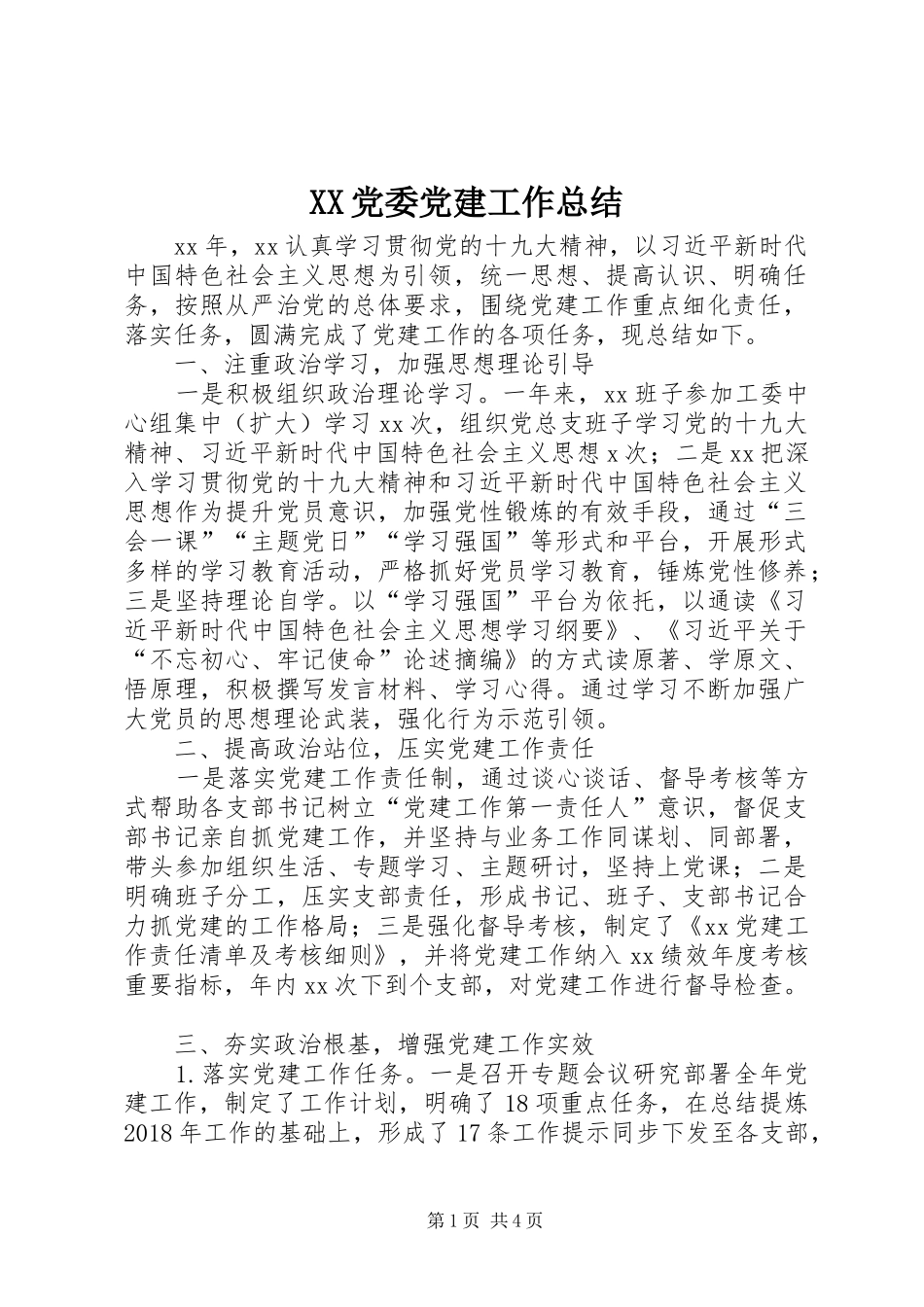 XX党委党建工作总结

xx年，xx认真学习贯彻党的十九大精神，以习近平新时代中国特色社会主义思想为引领，统一思想、提高认识、明确任务，按照从严治党的总体要求，围绕党建工作重点细化责任，落实任务，圆满完成了党建工作的各项任务，现总结如下。

一、注重政治学习，加强思想理论引导

一是积极组织政治理论学习。一年来，xx班子参加工委中心组集中（扩大）学习xx次，组织党总支班子学习党的十九大精神、习近平新时代中国特色社会主义思想x次；二是xx把深入学习贯彻党的十九大精神和习近平新时代中国特色社会主义思想作为提升党员意识，加强党性锻炼的有效手段，通过“三会一课”“主题党日”“学习强国”等形式和平台，开展形式多样的学习教育活动，严格抓好党员学习教育，锤炼党性修养；三是坚持理论自学。以“学习强国”平台为依托，以通读《习近平新时代中国特色社会主义思想学习纲要》、《习近平关于“不忘初心、牢记使命”论述摘编》的方式读原著、学原文、悟原理，积极撰写发言材料、学习心得。通过学习不断加强广大党员的思想理论武装，强化行为示范引领。

二、提高政治站位，压实党建工作责任

一是落实党建工作责任制，通过谈心谈话、督导考核等方式帮助各支部书记树立“党建工作第一责任人”意识，督促支部书记亲自抓党建工作，并坚持与业务工作同谋划、同部署，带头参加组织生活、专题学习、主题研讨，坚持上党课；二是明确班子分工，压实支部责任，形成书记、班子、支部书记合力抓党建的工作格局；三是强化督导考核，制定了《xx党建工作责任清单及考核细则》，并将党建工作纳入xx绩效年度考核重要指标，年内xx次下到个支部，对党建工作进行督导检查。

三、夯实政治根基，增强党建工作实效

1.落实党建工作任务。一是召开专题会议研究部署全年党建工作，制定了工作计划，明确了18项重点任务，在总结提炼2018年工作的基础上，形成了17条工作提示同步下发至各支部，

第1页 共4页